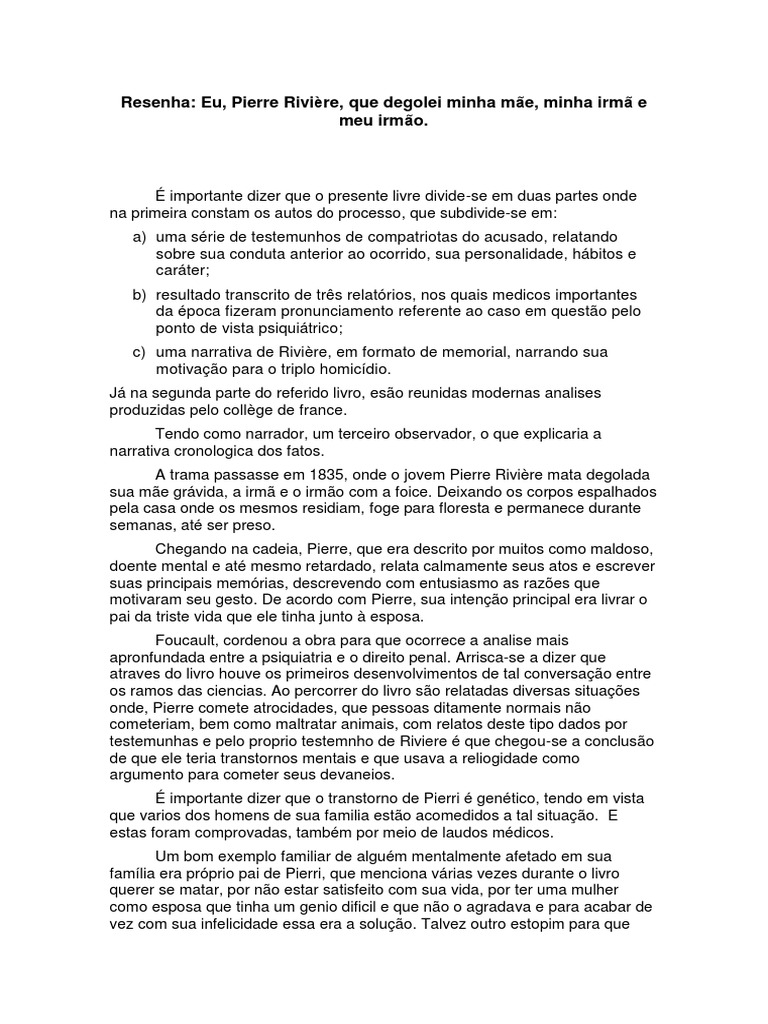 Resenha: Eu, Pierre Rivière, que degolei minha mãe, minha irmã e meu irmão.

É importante dizer que o presente livre divide-se em duas partes onde na primeira constam os autos do processo, que subdivide-se em:

a) uma série de testemunhos de compatriotas do acusado, relatando sobre sua conduta anterior ao ocorrido, sua personalidade, hábitos e caráter;

b) resultado transcrito de três relatórios, nos quais medicos importantes da época fizeram pronunciamento referente ao caso em questão pelo ponto de vista psiquiátrico;

c) uma narrativa de Rivière, em formato de memorial, narrando sua motivação para o triplo homicídio.

Já na segunda parte do referido livro, esão reunidas modernas analises produzidas pelo collège de france.

Tendo como narrador, um terceiro observador, o que explicaria a narrativa cronologica dos fatos.

A trama passasse em 1835, onde o jovem Pierre Rivière mata degolada sua mãe grávida, a irmã e o irmão com a foice. Deixando os corpos espalhados pela casa onde os mesmos residiam, foge para floresta e permanece durante semanas, até ser preso.

Chegando na cadeia, Pierre, que era descrito por muitos como maldoso, doente mental e até mesmo retardado, relata calmamente seus atos e escrever suas principais memórias, descrevendo com entusiasmo as razões que motivaram seu gesto. De acordo com Pierre, sua intenção principal era livrar o pai da triste vida que ele tinha junto à esposa.

Foucault, cordenou a obra para que ocorrece a analise mais apronfundada entre a psiquiatria e o direito penal. Arrisca-se a dizer que atraves do livro houve os primeiros desenvolvimentos de tal conversação entre os ramos das ciencias. Ao percorrer do livro são relatadas diversas situações onde, Pierre comete atrocidades, que pessoas ditamente normais não cometeriam, bem como maltratar animais, com relatos deste tipo dados por testemunhas e pelo proprio testemnho de Riviere é que chegou-se a conclusão de que ele teria transtornos mentais e que usava a reliogidade como argumento para cometer seus devaneios.

É importante dizer que o transtorno de Pierri é genético, tendo em vista que varios dos homens de sua familia estão acomedidos a tal situação. E estas foram comprovadas, também por meio de laudos médicos.

Um bom exemplo familiar de alguém mentalmente afetado em sua família era próprio pai de Pierri, que menciona várias vezes durante o livro querer se matar, por não estar satisfeito com sua vida, por ter uma mulher como esposa que tinha um genio dificil e que não o agradava e para acabar de vez com sua infelicidade essa era a solução. Talvez outro estopim para que